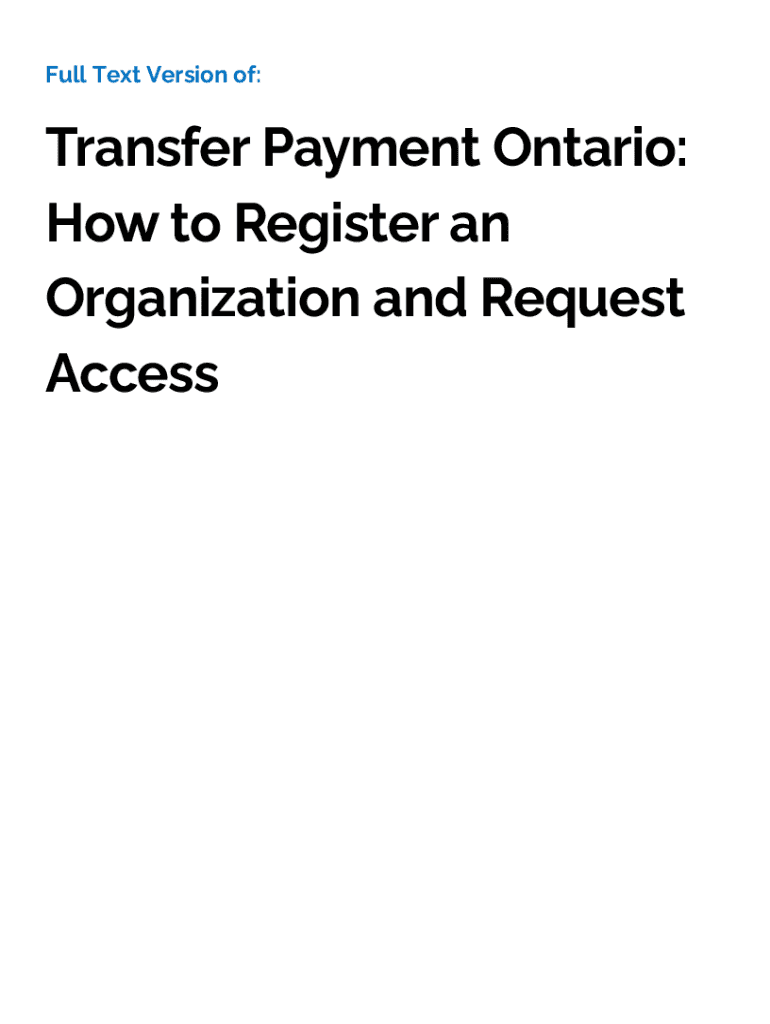 Full Text Version of:

Transfer Payment Ontario: How to Register an Organization and Request Access